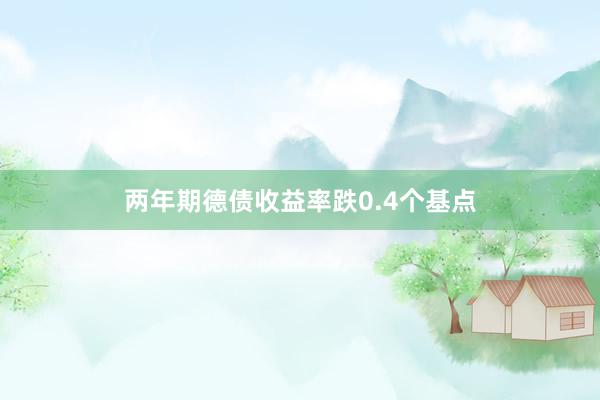 两年期德债收益率跌0.4个基点